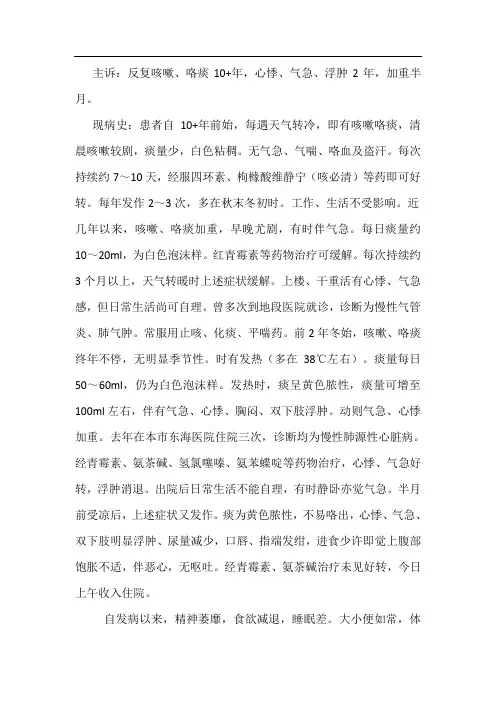 主诉：反复咳嗽、咯痰 10+年，心悸、气急、浮肿 2 年，加重半月。

现病史：患者自 10+年前始，每遇天气转冷，即有咳嗽咯痰，清晨咳嗽较剧，痰量少，白色粘稠。无气急、气喘、咯血及盗汗。每次持续约 7～10 天，经服四环素、枸橼酸维静宁（咳必清）等药即可好转。每年发作 2～3 次，多在秋末冬初时。工作、生活不受影响。近几年以来，咳嗽、咯痰加重，早晚尤剧，有时伴气急。每日痰量约 10～20ml，为白色泡沫样。红青霉素等药物治疗可缓解。每次持续约 3 个月以上，天气转暖时上述症状缓解。上楼、干重活有心悸、气急感，但日常生活尚可自理。曾多次到地段医院就诊，诊断为慢性气管炎、肺气肿。常服用止咳、化痰、平喘药。前 2 年冬始，咳嗽、咯痰终年不停，无明显季节性。时有发热（多在 38℃左右）。痰量每日 50～60ml，仍为白色泡沫样。发热时，痰呈黄色脓性，痰量可增至 100ml 左右，伴有气急、心悸、胸闷、双下肢浮肿。动则气急、心悸加重。去年在本市东海医院住院三次，诊断均为慢性肺源性心脏病。经青霉素、氨茶碱、氢氯噻嗪、氨苯蝶啶等药物治疗，心悸、气急好转，浮肿消退。出院后日常生活不能自理，有时静卧亦觉气急。半月前受凉后，上述症状又发作。痰为黄色脓性，不易咯出，心悸、气急、双下肢明显浮肿、尿量减少，口唇、指端发绀，进食少许即觉上腹部饱胀不适，伴恶心，无呕吐。经青霉素、氨茶碱治疗未见好转，今日上午收入住院。

自发病以来，精神萎靡，食欲减退，睡眠差。大小便如常，体